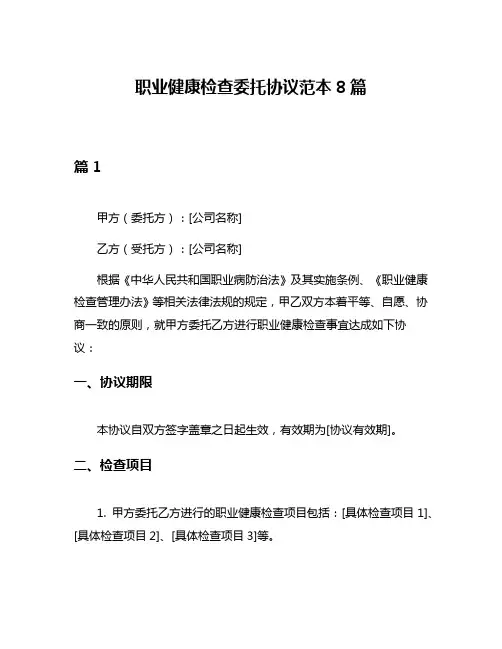 职业健康检查委托协议范本 8 篇

篇 1

甲方（委托方）：[公司名称]

乙方（受托方）：[公司名称]

根据《中华人民共和国职业病防治法》及其实施条例、《职业健康检查管理办法》等相关法律法规的规定，甲乙双方本着平等、自愿、协商一致的原则，就甲方委托乙方进行职业健康检查事宜达成如下协议：

一、协议期限

本协议自双方签字盖章之日起生效，有效期为[协议有效期]。

二、检查项目

1. 甲方委托乙方进行的职业健康检查项目包括：[具体检查项目 1]、[具体检查项目 2]、[具体检查项目 3]等。